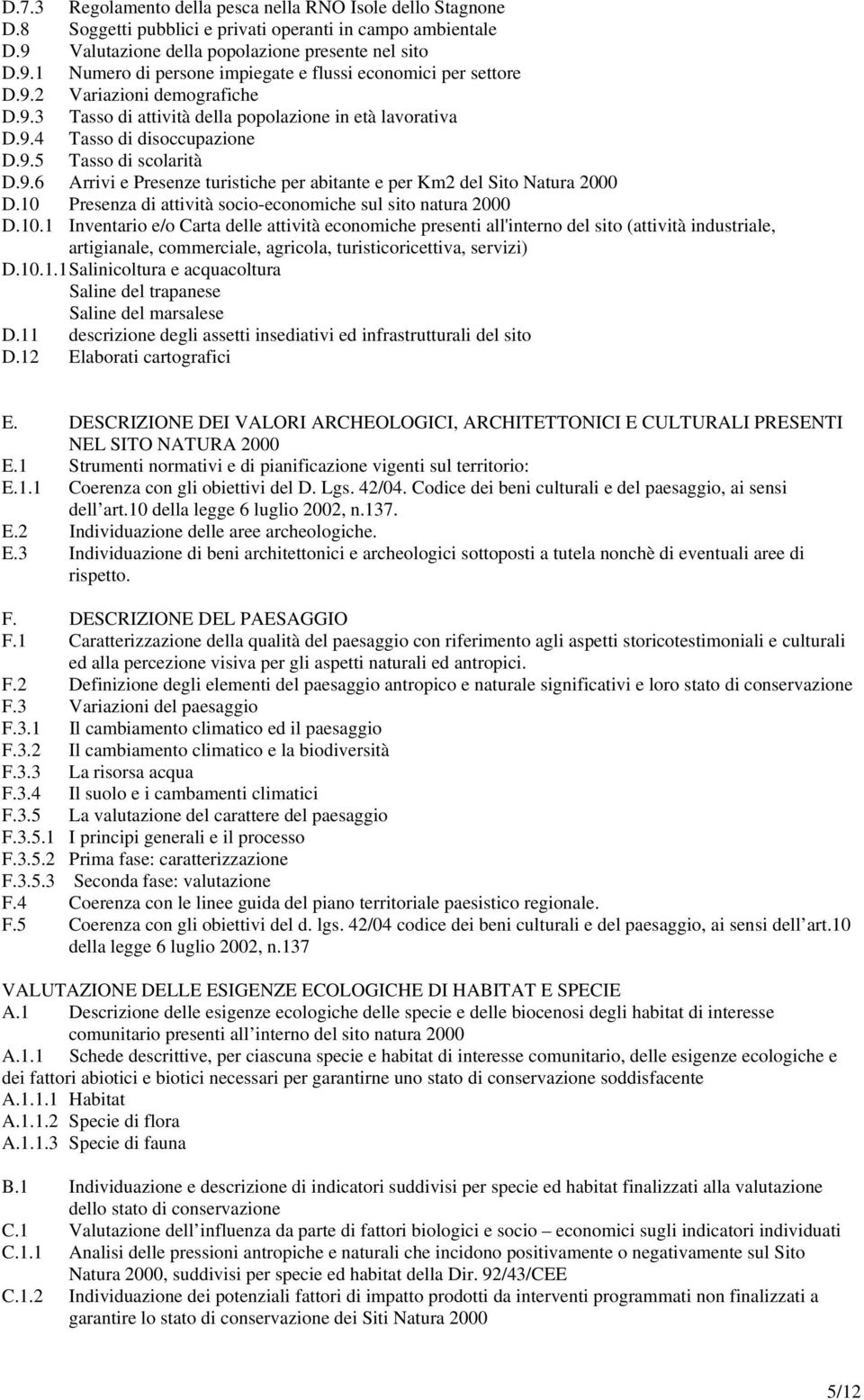 D.7.3 Regolamento della pesca nella RNO Isole dello Stagnone
D.8 Soggetti pubblici e privati operanti in campo ambientale
D.9 Valutazione della popolazione presente nel sito
D.9.1 Numero di persone impiegate e flussi economici per settore
D.9.2 Variazioni demografiche
D.9.3 Tasso di attività della popolazione in età lavorativa
D.9.4 Tasso di disoccupazione
D.9.5 Tasso di scolarità
D.9.6 Arrivi e Presenze turistiche per abitante e per Km2 del Sito Natura 2000
D.10 Presenza di attività socio-economiche sul sito natura 2000
D.10.1 Inventario e/o Carta delle attività economiche presenti all'interno del sito (attività industriale, artigianale, commerciale, agricola, turisticoricettiva, servizi)
D.10.1.1 Salinicoltura e acquacoltura
Saline del trapanese
Saline del marsalese
D.11 descrizione degli assetti insediativi ed infrastrutturali del sito
D.12 Elaborati cartografici

E. DESCRIZIONE DEI VALORI ARCHEOLOGICI, ARCHITETTONICI E CULTURALI PRESENTI NEL SITO NATURA 2000
E.1 Strumenti normativi e di pianificazione vigenti sul territorio:
E.1.1 Coerenza con gli obiettivi del D. Lgs. 42/04. Codice dei beni culturali e del paesaggio, ai sensi dell’art.10 della legge 6 luglio 2002, n.137.
E.2 Individuazione delle aree archeologiche.
E.3 Individuazione di beni architettonici e archeologici sottoposti a tutela nonchè di eventuali aree di rispetto.

F. DESCRIZIONE DEL PAESAGGIO
F.1 Caratterizzazione della qualità del paesaggio con riferimento agli aspetti storicotestimoniali e culturali ed alla percezione visiva per gli aspetti naturali ed antropici.
F.2 Definizione degli elementi del paesaggio antropico e naturale significativi e loro stato di conservazione
F.3 Variazioni del paesaggio
F.3.1 Il cambiamento climatico ed il paesaggio
F.3.2 Il cambiamento climatico e la biodiversità
F.3.3 La risorsa acqua
F.3.4 Il suolo e i cambamenti climatici
F.3.5 La valutazione del carattere del paesaggio
F.3.5.1 I principi generali e il processo
F.3.5.2 Prima fase: caratterizzazione
F.3.5.3 Seconda fase: valutazione
F.4 Coerenza con le linee guida del piano territoriale paesistico regionale.
F.5 Coerenza con gli obiettivi del d. lgs. 42/04 codice dei beni culturali e del paesaggio, ai sensi dell’art.10 della legge 6 luglio 2002, n.137

VALUTAZIONE DELLE ESIGENZE ECOLOGICHE DI HABITAT E SPECIE
A.1 Descrizione delle esigenze ecologiche delle specie e delle biocenosi degli habitat di interesse comunitario presenti all’interno del sito natura 2000
A.1.1 Schede descrittive, per ciascuna specie e habitat di interesse comunitario, delle esigenze ecologiche e dei fattori abiotici e biotici necessari per garantirne uno stato di conservazione soddisfacente
A.1.1.1 Habitat
A.1.1.2 Specie di flora
A.1.1.3 Specie di fauna

B.1 Individuazione e descrizione di indicatori suddivisi per specie ed habitat finalizzati alla valutazione dello stato di conservazione
C.1 Valutazione dell’influenza da parte di fattori biologici e socio – economici sugli indicatori individuati
C.1.1 Analisi delle pressioni antropiche e naturali che incidono positivamente o negativamente sul Sito Natura 2000, suddivisi per specie ed habitat della Dir. 92/43/CEE
C.1.2 Individuazione dei potenziali fattori di impatto prodotti da interventi programmati non finalizzati a garantire lo stato di conservazione dei Siti Natura 2000

5/12